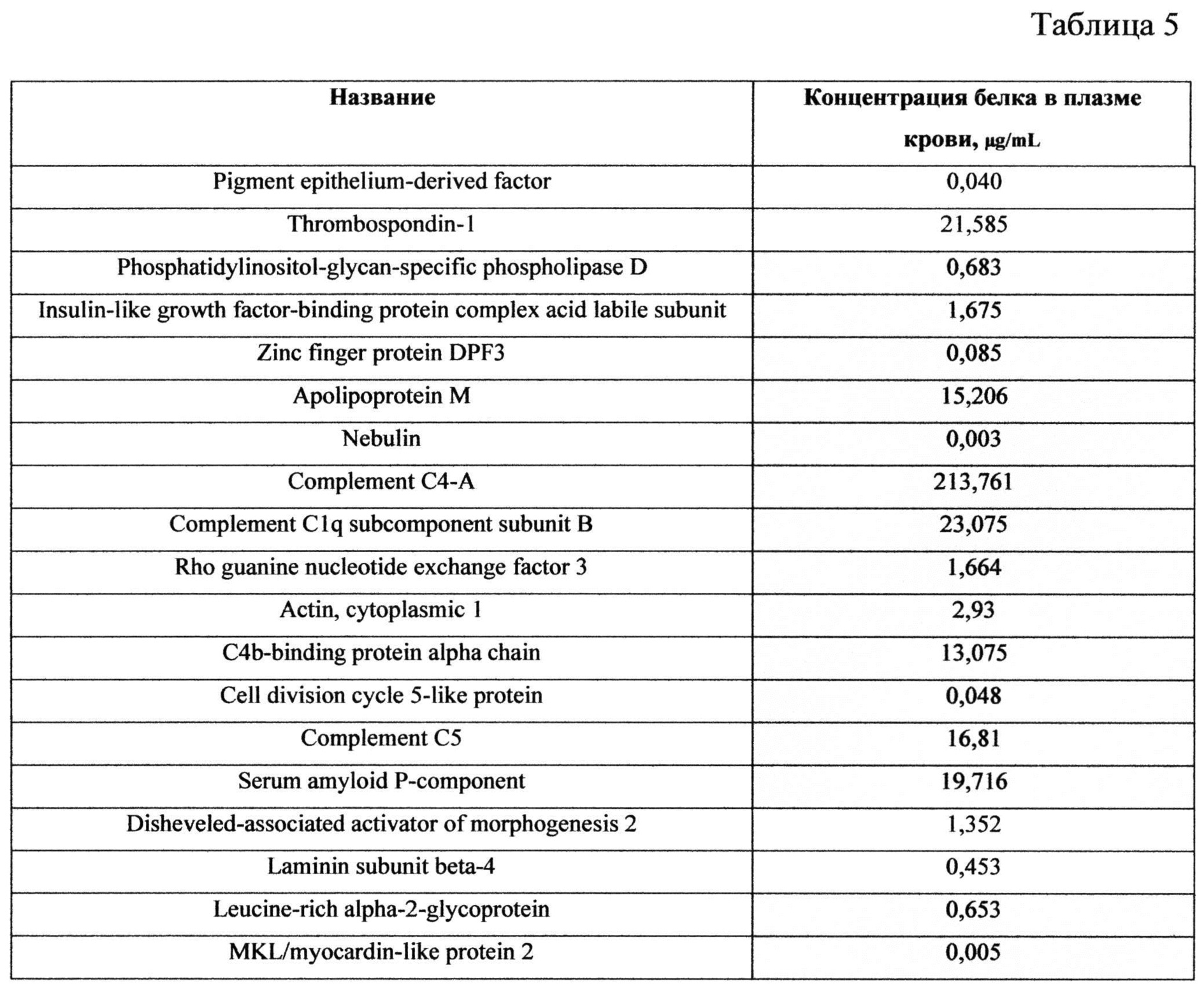 Таблица 5

| Название | Концентрация белка в плазме крови, μg/mL |
|---|---|
| Pigment epithelium-derived factor | 0,040 |
| Thrombospondin-1 | 21,585 |
| Phosphatidylinositol-glycan-specific phospholipase D | 0,683 |
| Insulin-like growth factor-binding protein complex acid labile subunit | 1,675 |
| Zinc finger protein DPF3 | 0,085 |
| Apolipoprotein M | 15,206 |
| Nebulin | 0,003 |
| Complement C4-A | 213,761 |
| Complement C1q subcomponent subunit B | 23,075 |
| Rho guanine nucleotide exchange factor 3 | 1,664 |
| Actin, cytoplasmic 1 | 2,93 |
| C4b-binding protein alpha chain | 13,075 |
| Cell division cycle 5-like protein | 0,048 |
| Complement C5 | 16,81 |
| Serum amyloid P-component | 19,716 |
| Disheveled-associated activator of morphogenesis 2 | 1,352 |
| Laminin subunit beta-4 | 0,453 |
| Leucine-rich alpha-2-glycoprotein | 0,653 |
| MKL/myocardin-like protein 2 | 0,005 |